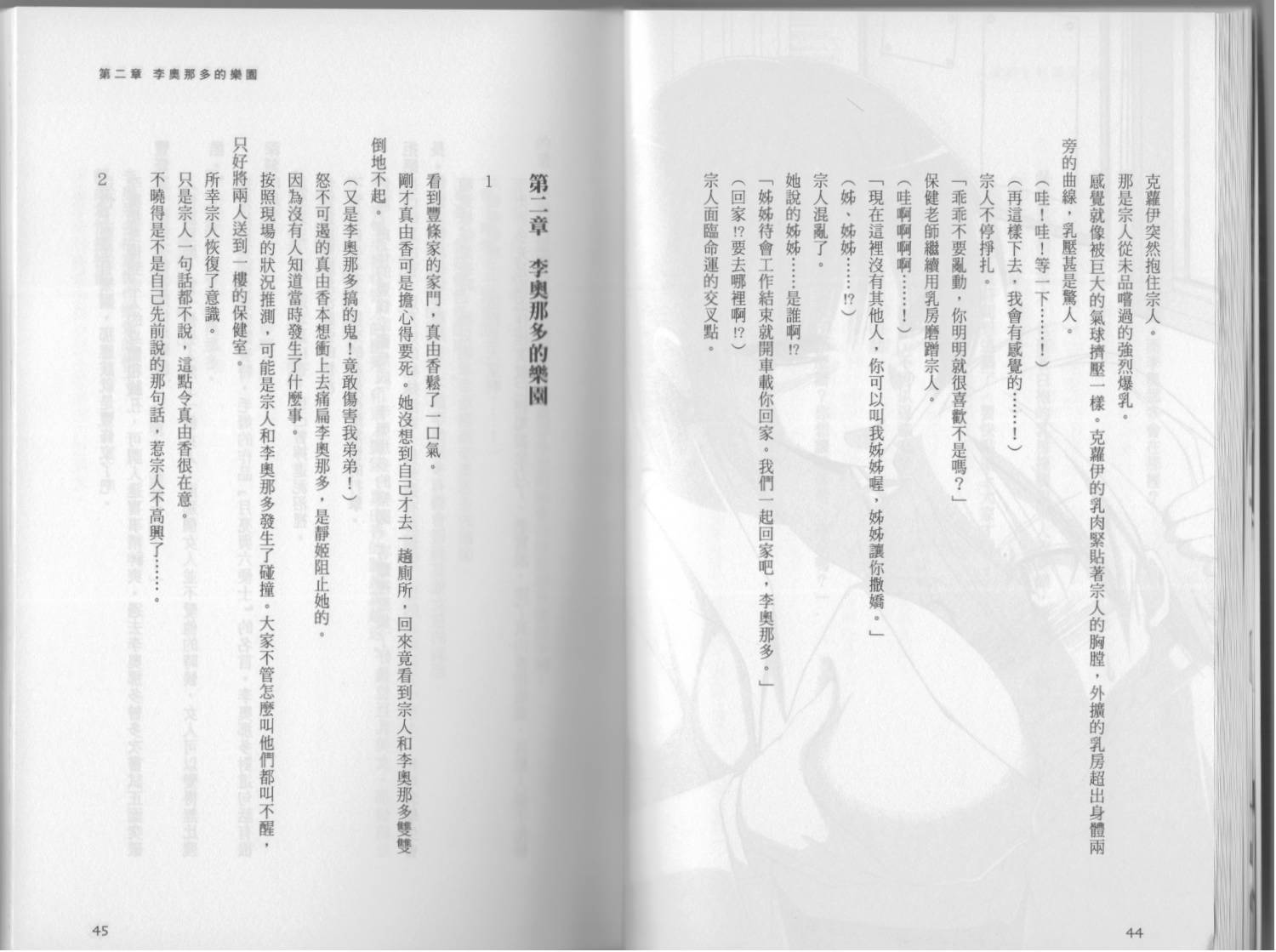 克蘿伊突然抱住宗人。

那是宗人從未品嚐過的強烈爆乳。

感覺就像被巨大的氣球擠壓一樣。克蘿伊的乳肉緊貼著宗人的胸膛，外擴的乳房超出身體兩旁的曲線，乳壓甚是驚人。

（哇！哇！等一下……！）

（再這樣下去，我會有感覺的……！）

宗人不停掙扎。

「乖乖不要亂動，你明明就很喜歡不是嗎？」

保健老師繼續用乳房磨蹭宗人。

（哇啊啊啊啊……！）

「現在這裡沒有其他人，你可以叫我姊姊喔，姊姊讓你撒嬌。」

（姊、姊姊……!?）

宗人混亂了。

她說的姊姊……是誰啊!?

「姊姊待會工作結束就開車載你回家。我們一起回家吧，李奧那多。」

（回家!?要去哪裡啊!?）

宗人面臨命運的交叉點。

44

第二章 李奧那多的樂園

第二章 李奧那多的樂園

1

看到豐條家的家門，真由香鬆了一口氣。

剛才真由香可是擔心得要死。她沒想到自己才去一趟廁所，回來竟看到宗人和李奧那多雙雙倒地不起。

（又是李奧那多搞的鬼！竟敢傷害我弟弟！）

怒不可遏的真由香本想衝上去痛扁李奧那多，是靜姬阻止她的。

因為沒有人知道當時發生了什麼事。

按照現場的狀況推測，可能是宗人和李奧那多發生了碰撞。大家不管怎麼叫他們都叫不醒，只好將兩人送到一樓的保健室。

所幸宗人恢復了意識。

只是宗人一句話都不說，這點令真由香很在意。

不曉得是不是自己先前說的那句話，惹宗人不高興了……。

2

45